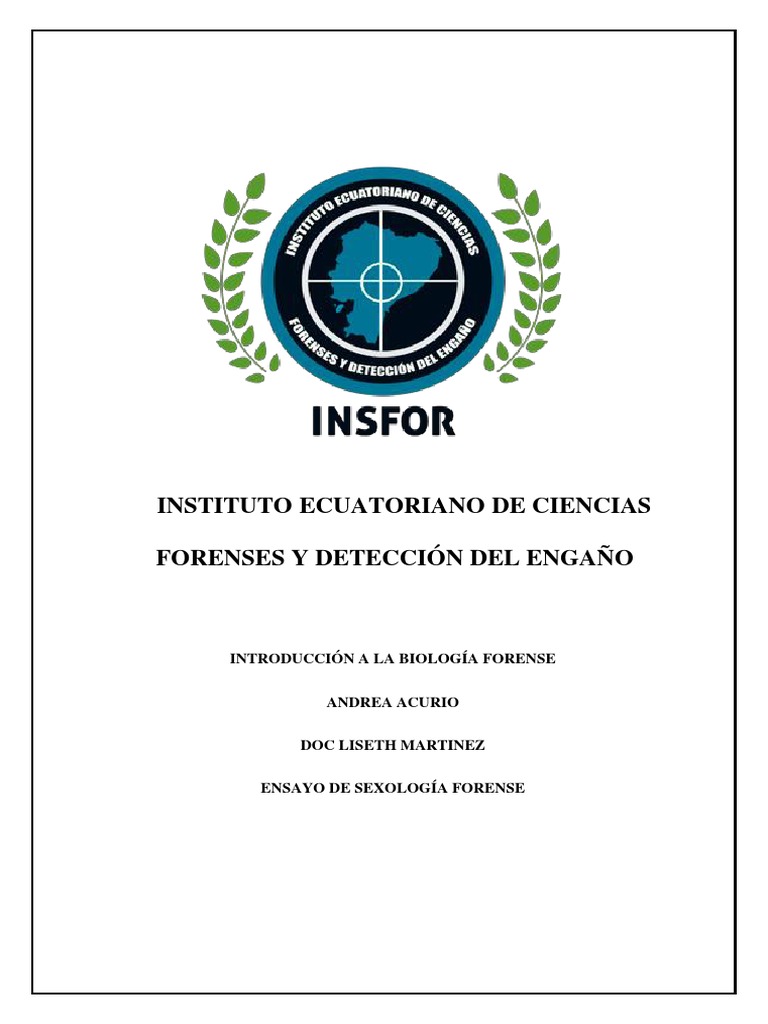 INSTITUTO ECUATORIANO DE CIENCIAS
FORENSES Y DETECCIÓN DEL ENGAÑO

INSFOR

INSTITUTO ECUATORIANO DE CIENCIAS

FORENSES Y DETECCIÓN DEL ENGAÑO

INTRODUCCIÓN A LA BIOLOGÍA FORENSE

ANDREA ACURIO

DOC LISETH MARTINEZ

ENSAYO DE SEXOLOGÍA FORENSE